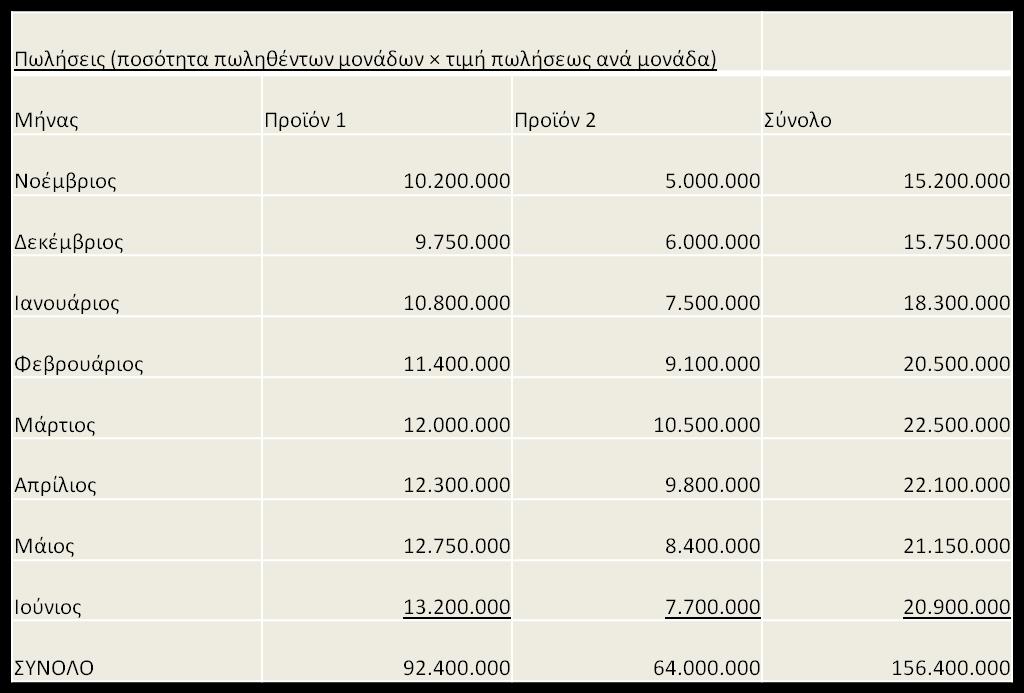 Πωλήσεις (ποσότητα πωληθέντων μονάδων × τιμή πωλήσεως ανά μονάδα)

| Μήνας | Προϊόν 1 | Προϊόν 2 | Σύνολο |
|---|---|---|---|
| Νοέμβριος | 10.200.000 | 5.000.000 | 15.200.000 |
| Δεκέμβριος | 9.750.000 | 6.000.000 | 15.750.000 |
| Ιανουάριος | 10.800.000 | 7.500.000 | 18.300.000 |
| Φεβρουάριος | 11.400.000 | 9.100.000 | 20.500.000 |
| Μάρτιος | 12.000.000 | 10.500.000 | 22.500.000 |
| Απρίλιος | 12.300.000 | 9.800.000 | 22.100.000 |
| Μάιος | 12.750.000 | 8.400.000 | 21.150.000 |
| Ιούνιος | 13.200.000 | 7.700.000 | 20.900.000 |
| ΣΥΝΟΛΟ | 92.400.000 | 64.000.000 | 156.400.000 |